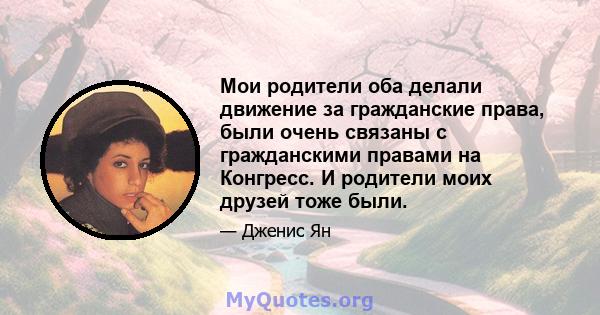 Мои родители оба делали движение за гражданские права, были очень связаны с гражданскими правами на Конгресс. И родители моих друзей тоже были.

— Дженис Ян

MyQuotes.org